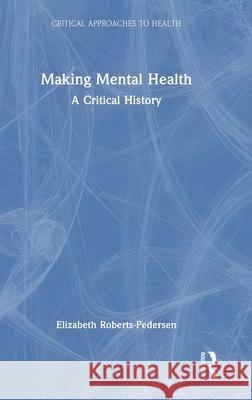 CRITICAL APPROACHES TO HEALTH

Making Mental Health
A Critical History

Elizabeth Roberts-Pedersen

Kraina Książek